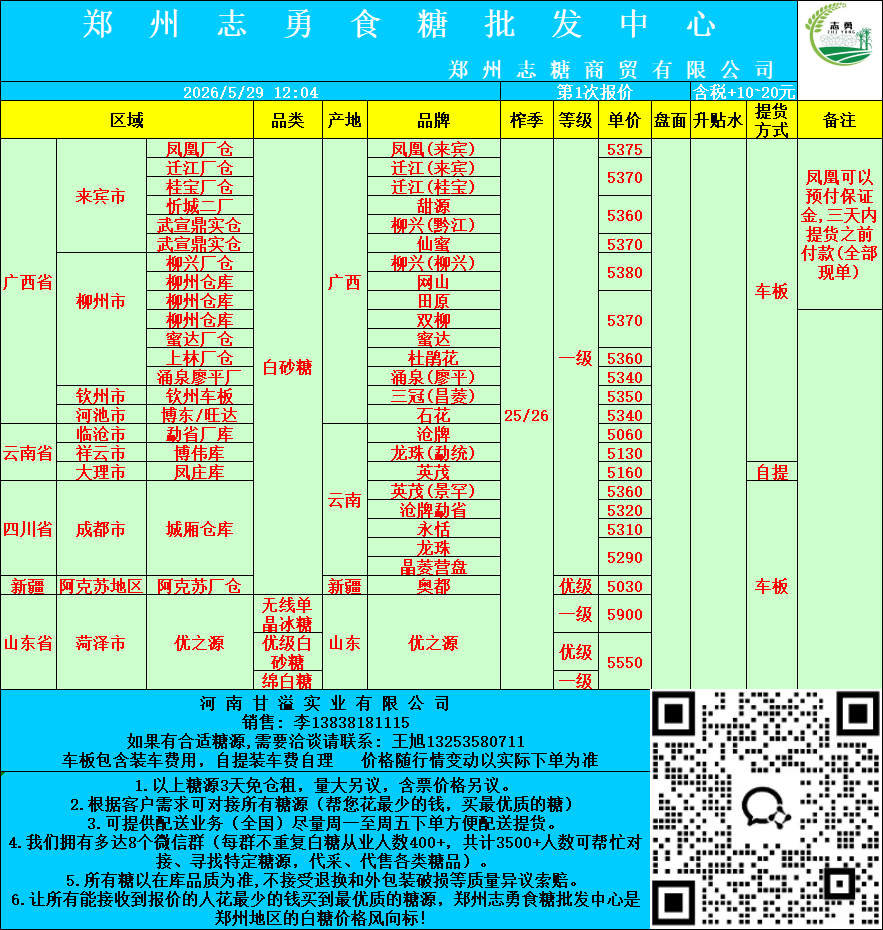 郑州志勇食糖批发中心

郑州志糖商贸有限公司

志勇

2026/5/29 12:04　第1次报价　含税+10~20元

| 区域 | | | 品类 | 产地 | 品牌 | 榨季 | 等级 | 单价 | 盘面 | 升贴水 | 提货方式 | 备注 |
|---|---|---|---|---|---|---|---|---|---|---|---|---|
| 广西省 | 来宾市 | 凤凰厂仓 | 白砂糖 | 广西 | 凤凰(来宾) | 25/26 | 一级 | 5375 | | | 车板 | 凤凰可以预付保证金,三天内提货之前付款(全部现单) |
| | | 迁江厂仓 | | | 迁江(来宾) | | | 5370 | | | | |
| | | 桂宝厂仓 | | | 迁江(桂宝) | | | | | | | |
| | | 忻城二厂 | | | 甜源 | | | 5360 | | | | |
| | | 武宣鼎实仓 | | | 柳兴(黔江) | | | | | | | |
| | | 武宣鼎实仓 | | | 仙蜜 | | | 5370 | | | | |
| | 柳州市 | 柳兴厂仓 | | | 柳兴(柳兴) | | | 5380 | | | | |
| | | 柳州仓库 | | | 网山 | | | | | | | |
| | | 柳州仓库 | | | 田原 | | | 5370 | | | | |
| | | 柳州仓库 | | | 双柳 | | | | | | | |
| | | 蜜达厂仓 | | | 蜜达 | | | | | | | |
| | | 上林厂仓 | | | 杜鹃花 | | | 5360 | | | | |
| | | 涌泉廖平厂 | | | 涌泉(廖平) | | | 5340 | | | | |
| | 钦州市 | 钦州车板 | | | 三冠(昌菱) | | | 5350 | | | | |
| | 河池市 | 博东/旺达 | | | 石花 | | | 5340 | | | | |
| 云南省 | 临沧市 | 勐省厂库 | | 云南 | 沧牌 | | | 5060 | | | | |
| | 祥云市 | 博伟库 | | | 龙珠(勐统) | | | 5130 | | | | |
| | 大理市 | 凤庄库 | | | 英茂 | | | 5160 | | | 自提 | |
| 四川省 | 成都市 | 城厢仓库 | | | 英茂(景罕) | | | 5360 | | | 车板 | |
| | | | | | 沧牌勐省 | | | 5320 | | | | |
| | | | | | 永恬 | | | 5310 | | | | |
| | | | | | 龙珠 | | | 5290 | | | | |
| | | | | | 晶菱营盘 | | | | | | | |
| 新疆 | 阿克苏地区 | 阿克苏厂仓 | | 新疆 | 奥都 | | 优级 | 5030 | | | | |
| 山东省 | 菏泽市 | 优之源 | 无线单晶冰糖 | 山东 | 优之源 | | 一级 | 5900 | | | | |
| | | | 优级白砂糖 | | | | 优级 | 5550 | | | | |
| | | | 绵白糖 | | | | 一级 | | | | | |

河南甘溢实业有限公司
销售：李13838181115
如果有合适糖源,需要洽谈请联系：王旭13253580711
车板包含装车费用，自提装车费自理　价格随行情变动以实际下单为准

1.以上糖源3天免仓租，量大另议，含票价格另议。
2.根据客户需求可对接所有糖源（帮您花最少的钱，买最优质的糖）
3.可提供配送业务（全国）尽量周一至周五下单方便配送提货。
4.我们拥有多达8个微信群（每群不重复白糖从业人数400+，共计3500+人数可帮忙对接、寻找特定糖源，代采、代售各类糖品）。
5.所有糖以在库品质为准,不接受退换和外包装破损等质量异议索赔。
6.让所有能接收到报价的人花最少的钱买到最优质的糖源，郑州志勇食糖批发中心是郑州地区的白糖价格风向标!